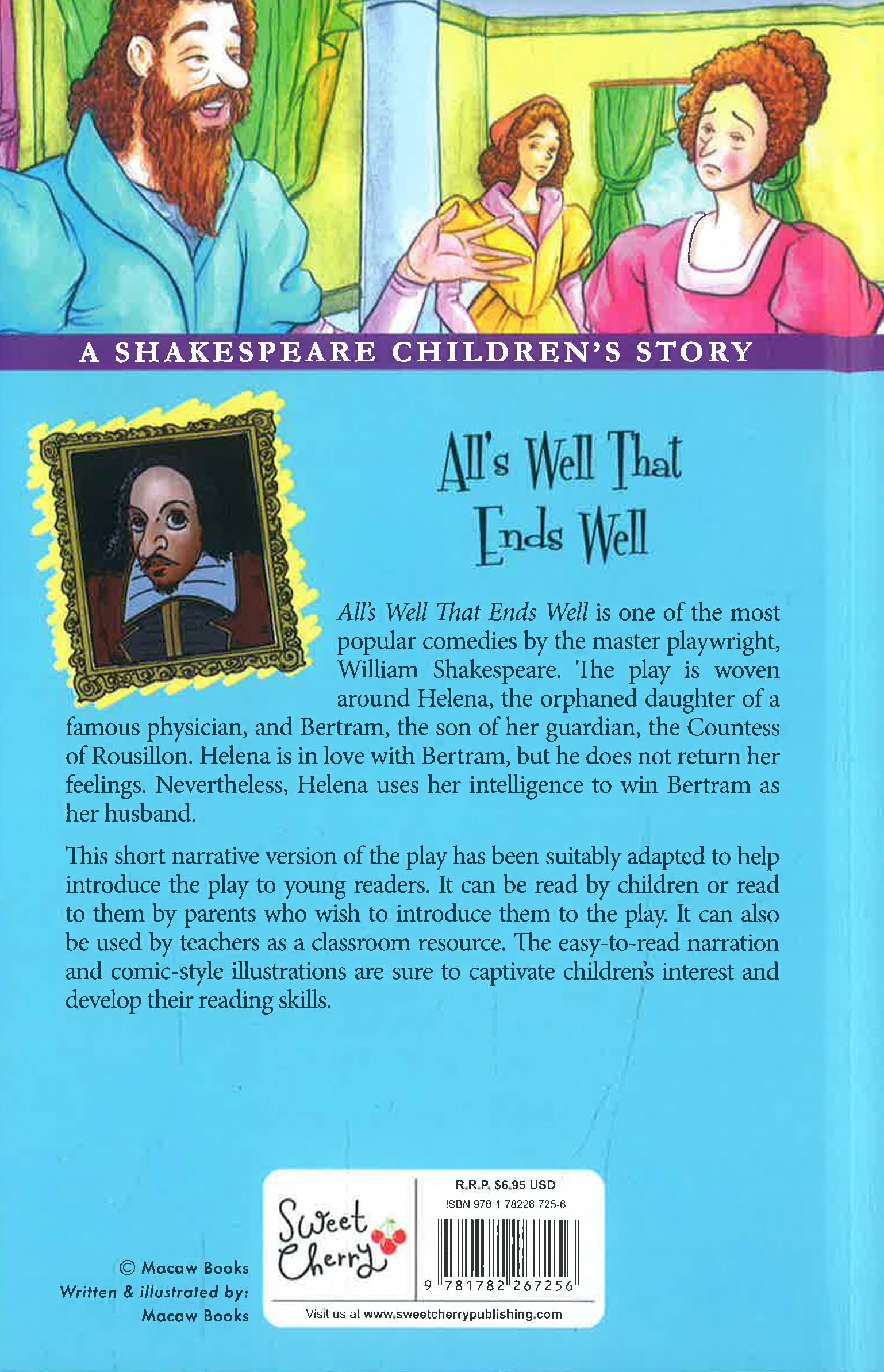 A SHAKESPEARE CHILDREN'S STORY

All's Well That Ends Well

All's Well That Ends Well is one of the most popular comedies by the master playwright, William Shakespeare. The play is woven around Helena, the orphaned daughter of a famous physician, and Bertram, the son of her guardian, the Countess of Rousillon. Helena is in love with Bertram, but he does not return her feelings. Nevertheless, Helena uses her intelligence to win Bertram as her husband.

This short narrative version of the play has been suitably adapted to help introduce the play to young readers. It can be read by children or read to them by parents who wish to introduce them to the play. It can also be used by teachers as a classroom resource. The easy-to-read narration and comic-style illustrations are sure to captivate children's interest and develop their reading skills.

© Macaw Books
Written & illustrated by:
Macaw Books

Sweet Cherry

R.R.P. $6.95 USD
ISBN 978-1-78226-725-6
9 781782 267256

Visit us at www.sweetcherrypublishing.com